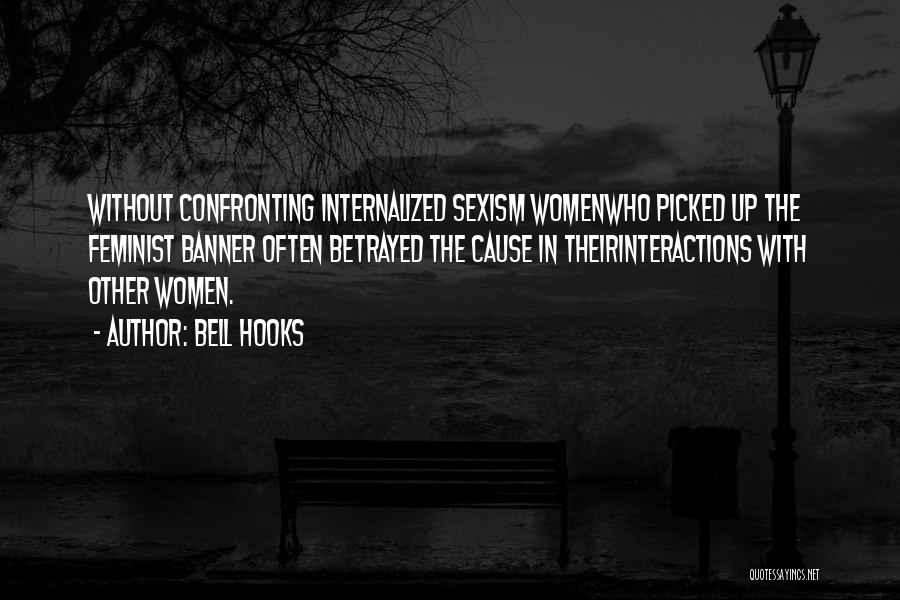 WITHOUT CONFRONTING INTERNALIZED SEXISM WOMENWHO PICKED UP THE FEMINIST BANNER OFTEN BETRAYED THE CAUSE IN THEIRINTERACTIONS WITH OTHER WOMEN.
- AUTHOR: BELL HOOKS

QUOTESSAYINGS.NET